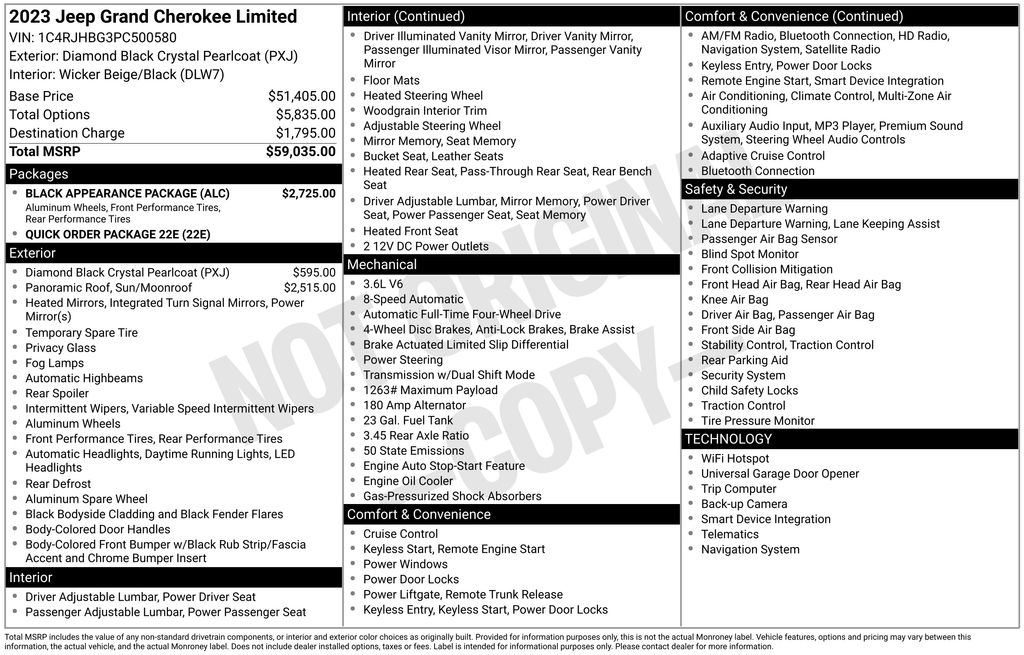 2023 Jeep Grand Cherokee Limited
VIN: 1C4RJHBG3PC500580
Exterior: Diamond Black Crystal Pearlcoat (PXJ)
Interior: Wicker Beige/Black (DLW7)

| | |
|---|---|
| Base Price | $51,405.00 |
| Total Options | $5,835.00 |
| Destination Charge | $1,795.00 |
| Total MSRP | $59,035.00 |

Packages
- BLACK APPEARANCE PACKAGE (ALC) $2,725.00
Aluminum Wheels, Front Performance Tires, Rear Performance Tires
- QUICK ORDER PACKAGE 22E (22E)

Exterior
- Diamond Black Crystal Pearlcoat (PXJ) $595.00
- Panoramic Roof, Sun/Moonroof $2,515.00
- Heated Mirrors, Integrated Turn Signal Mirrors, Power Mirror(s)
- Temporary Spare Tire
- Privacy Glass
- Fog Lamps
- Automatic Highbeams
- Rear Spoiler
- Intermittent Wipers, Variable Speed Intermittent Wipers
- Aluminum Wheels
- Front Performance Tires, Rear Performance Tires
- Automatic Headlights, Daytime Running Lights, LED Headlights
- Rear Defrost
- Aluminum Spare Wheel
- Black Bodyside Cladding and Black Fender Flares
- Body-Colored Door Handles
- Body-Colored Front Bumper w/Black Rub Strip/Fascia Accent and Chrome Bumper Insert

Interior
- Driver Adjustable Lumbar, Power Driver Seat
- Passenger Adjustable Lumbar, Power Passenger Seat

Interior (Continued)
- Driver Illuminated Vanity Mirror, Driver Vanity Mirror, Passenger Illuminated Visor Mirror, Passenger Vanity Mirror
- Floor Mats
- Heated Steering Wheel
- Woodgrain Interior Trim
- Adjustable Steering Wheel
- Mirror Memory, Seat Memory
- Bucket Seat, Leather Seats
- Heated Rear Seat, Pass-Through Rear Seat, Rear Bench Seat
- Driver Adjustable Lumbar, Mirror Memory, Power Driver Seat, Power Passenger Seat, Seat Memory
- Heated Front Seat
- 2 12V DC Power Outlets

Mechanical
- 3.6L V6
- 8-Speed Automatic
- Automatic Full-Time Four-Wheel Drive
- 4-Wheel Disc Brakes, Anti-Lock Brakes, Brake Assist
- Brake Actuated Limited Slip Differential
- Power Steering
- Transmission w/Dual Shift Mode
- 1263# Maximum Payload
- 180 Amp Alternator
- 23 Gal. Fuel Tank
- 3.45 Rear Axle Ratio
- 50 State Emissions
- Engine Auto Stop-Start Feature
- Engine Oil Cooler
- Gas-Pressurized Shock Absorbers

Comfort & Convenience
- Cruise Control
- Keyless Start, Remote Engine Start
- Power Windows
- Power Door Locks
- Power Liftgate, Remote Trunk Release
- Keyless Entry, Keyless Start, Power Door Locks

Comfort & Convenience (Continued)
- AM/FM Radio, Bluetooth Connection, HD Radio, Navigation System, Satellite Radio
- Keyless Entry, Power Door Locks
- Remote Engine Start, Smart Device Integration
- Air Conditioning, Climate Control, Multi-Zone Air Conditioning
- Auxiliary Audio Input, MP3 Player, Premium Sound System, Steering Wheel Audio Controls
- Adaptive Cruise Control
- Bluetooth Connection

Safety & Security
- Lane Departure Warning
- Lane Departure Warning, Lane Keeping Assist
- Passenger Air Bag Sensor
- Blind Spot Monitor
- Front Collision Mitigation
- Front Head Air Bag, Rear Head Air Bag
- Knee Air Bag
- Driver Air Bag, Passenger Air Bag
- Front Side Air Bag
- Stability Control, Traction Control
- Rear Parking Aid
- Security System
- Child Safety Locks
- Traction Control
- Tire Pressure Monitor

TECHNOLOGY
- WiFi Hotspot
- Universal Garage Door Opener
- Trip Computer
- Back-up Camera
- Smart Device Integration
- Telematics
- Navigation System

NOT ORIGINAL COPY

Total MSRP includes the value of any non-standard drivetrain components, or interior and exterior color choices as originally built. Provided for information purposes only, this is not the actual Monroney label. Vehicle features, options and pricing may vary between this information, the actual vehicle, and the actual Monroney label. Does not include dealer installed options, taxes or fees. Label is intended for informational purposes only. Please contact dealer for more information.